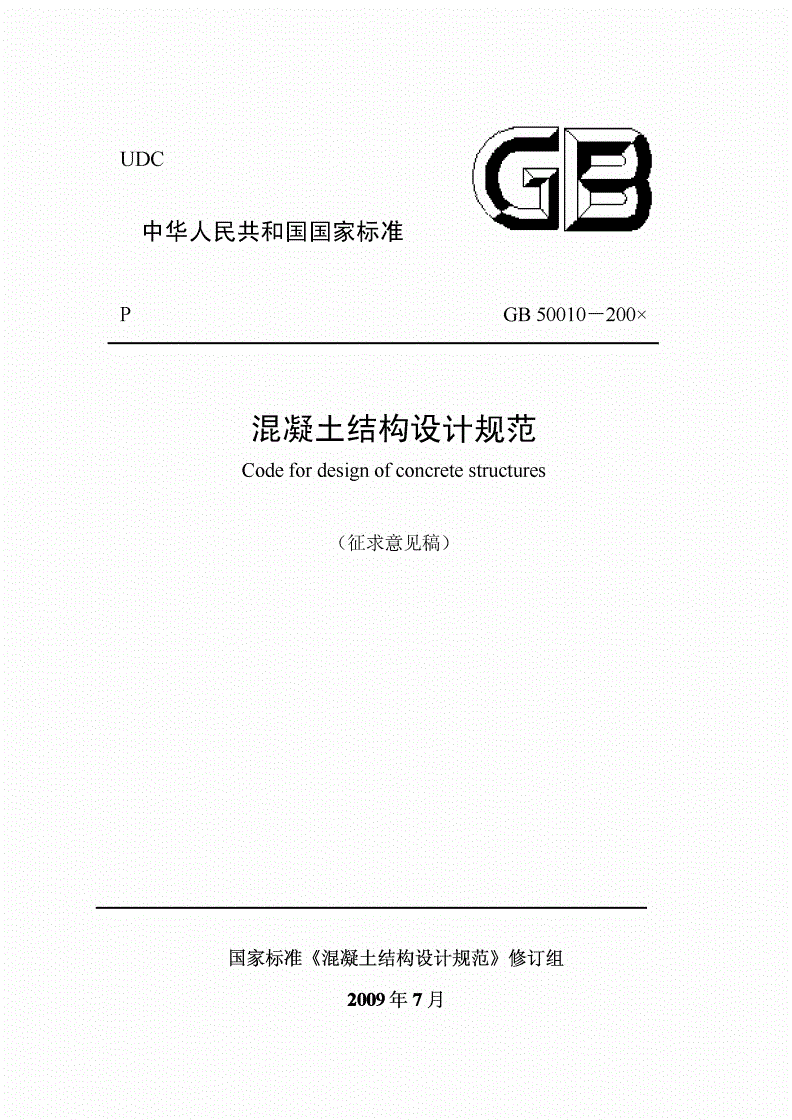 UDC

GB

中华人民共和国国家标准

P

GB 50010－200×

混凝土结构设计规范

Code for design of concrete structures

（征求意见稿）

国家标准《混凝土结构设计规范》修订组

2009 年 7 月